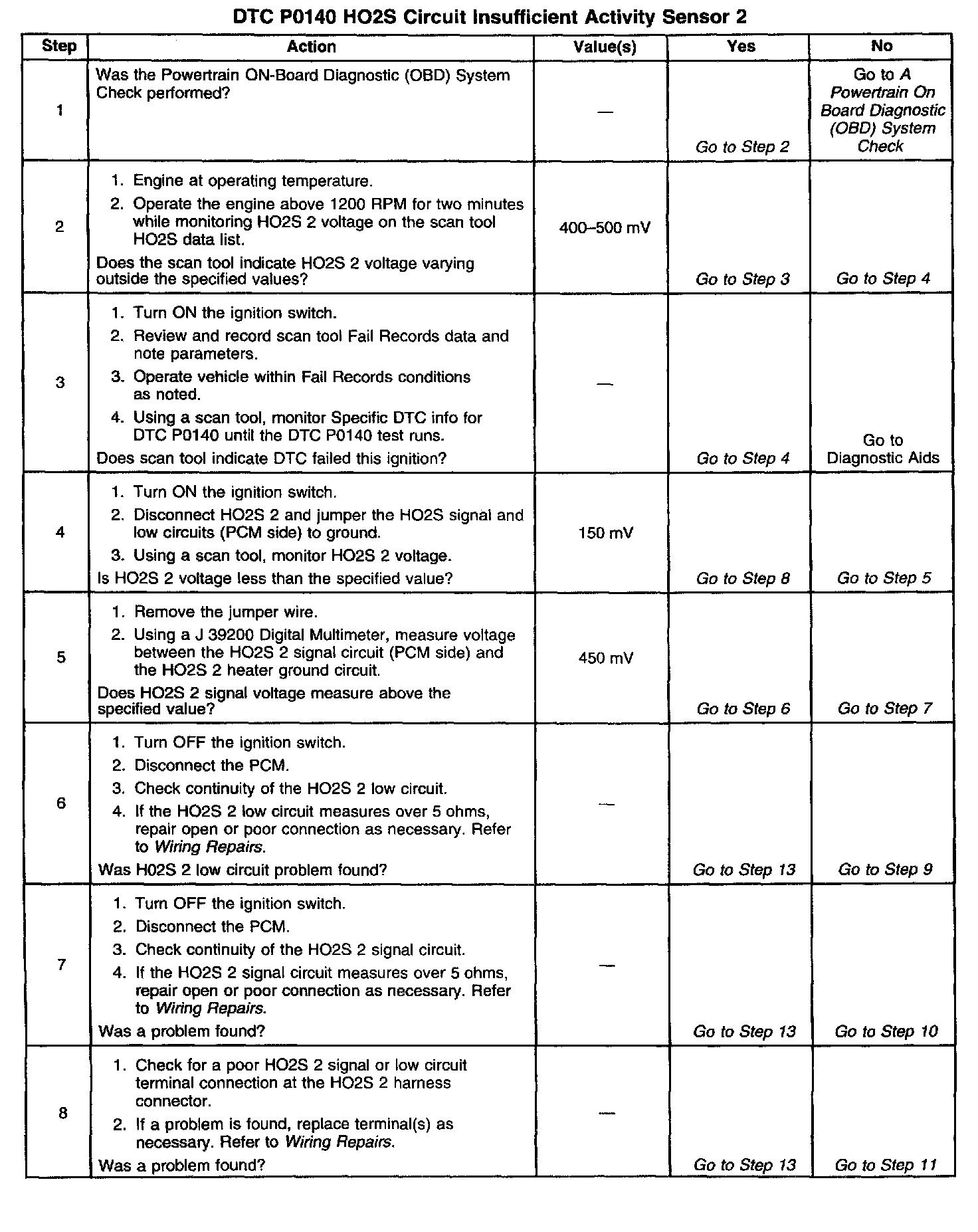 DTC P0140 HO2S Circuit Insufficient Activity Sensor 2

| Step | Action | Value(s) | Yes | No |
|---|---|---|---|---|
| 1 | Was the Powertrain ON-Board Diagnostic (OBD) System Check performed? | — | Go to Step 2 | Go to A Powertrain On Board Diagnostic (OBD) System Check |
| 2 | 1. Engine at operating temperature. 2. Operate the engine above 1200 RPM for two minutes while monitoring HO2S 2 voltage on the scan tool HO2S data list. Does the scan tool indicate HO2S 2 voltage varying outside the specified values? | 400–500 mV | Go to Step 3 | Go to Step 4 |
| 3 | 1. Turn ON the ignition switch. 2. Review and record scan tool Fail Records data and note parameters. 3. Operate vehicle within Fail Records conditions as noted. 4. Using a scan tool, monitor Specific DTC info for DTC P0140 until the DTC P0140 test runs. Does scan tool indicate DTC failed this ignition? | — | Go to Step 4 | Go to Diagnostic Aids |
| 4 | 1. Turn ON the ignition switch. 2. Disconnect HO2S 2 and jumper the HO2S signal and low circuits (PCM side) to ground. 3. Using a scan tool, monitor HO2S 2 voltage. Is HO2S 2 voltage less than the specified value? | 150 mV | Go to Step 8 | Go to Step 5 |
| 5 | 1. Remove the jumper wire. 2. Using a J 39200 Digital Multimeter, measure voltage between the HO2S 2 signal circuit (PCM side) and the HO2S 2 heater ground circuit. Does HO2S 2 signal voltage measure above the specified value? | 450 mV | Go to Step 6 | Go to Step 7 |
| 6 | 1. Turn OFF the ignition switch. 2. Disconnect the PCM. 3. Check continuity of the HO2S 2 low circuit. 4. If the HO2S 2 low circuit measures over 5 ohms, repair open or poor connection as necessary. Refer to Wiring Repairs. Was H02S 2 low circuit problem found? | — | Go to Step 13 | Go to Step 9 |
| 7 | 1. Turn OFF the ignition switch. 2. Disconnect the PCM. 3. Check continuity of the HO2S 2 signal circuit. 4. If the HO2S 2 signal circuit measures over 5 ohms, repair open or poor connection as necessary. Refer to Wiring Repairs. Was a problem found? | — | Go to Step 13 | Go to Step 10 |
| 8 | 1. Check for a poor HO2S 2 signal or low circuit terminal connection at the HO2S 2 harness connector. 2. If a problem is found, replace terminal(s) as necessary. Refer to Wiring Repairs. Was a problem found? | — | Go to Step 13 | Go to Step 11 |